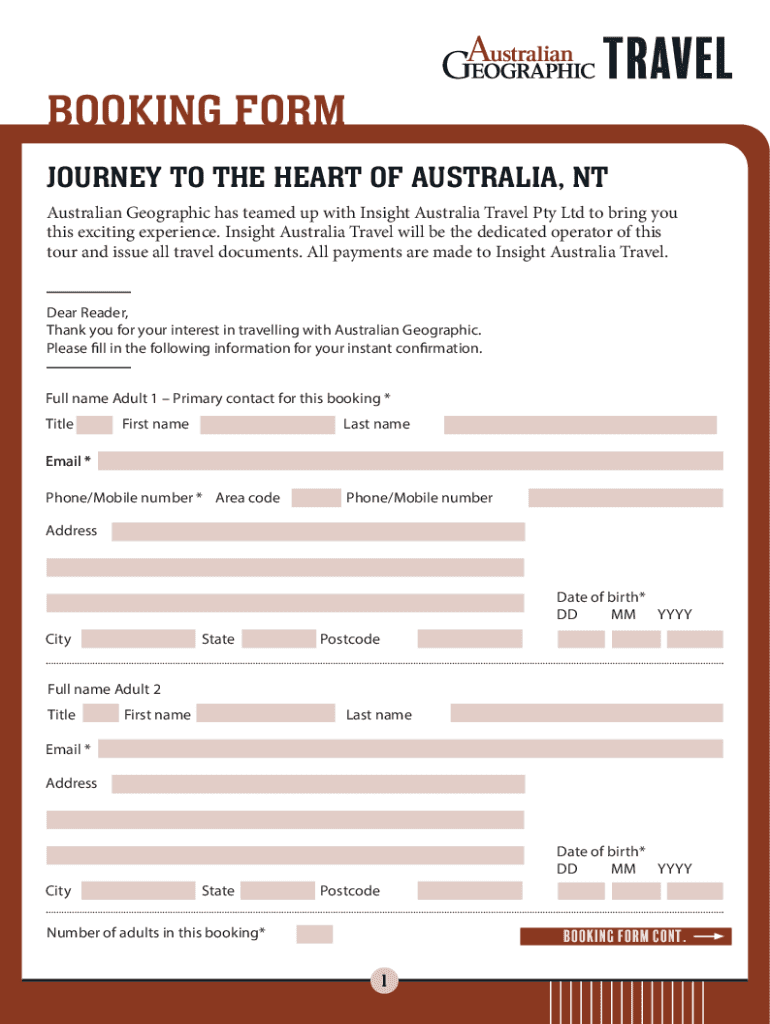 Australian GEOGRAPHIC TRAVEL

BOOKING FORM

JOURNEY TO THE HEART OF AUSTRALIA, NT

Australian Geographic has teamed up with Insight Australia Travel Pty Ltd to bring you this exciting experience. Insight Australia Travel will be the dedicated operator of this tour and issue all travel documents. All payments are made to Insight Australia Travel.

Dear Reader,
Thank you for your interest in travelling with Australian Geographic.
Please fill in the following information for your instant confirmation.

Full name Adult 1 – Primary contact for this booking *

Title First name Last name

Email *

Phone/Mobile number * Area code Phone/Mobile number

Address

Date of birth*
DD MM YYYY

City State Postcode

Full name Adult 2

Title First name Last name

Email *

Address

Date of birth*
DD MM YYYY

City State Postcode

Number of adults in this booking*

BOOKING FORM CONT.

1